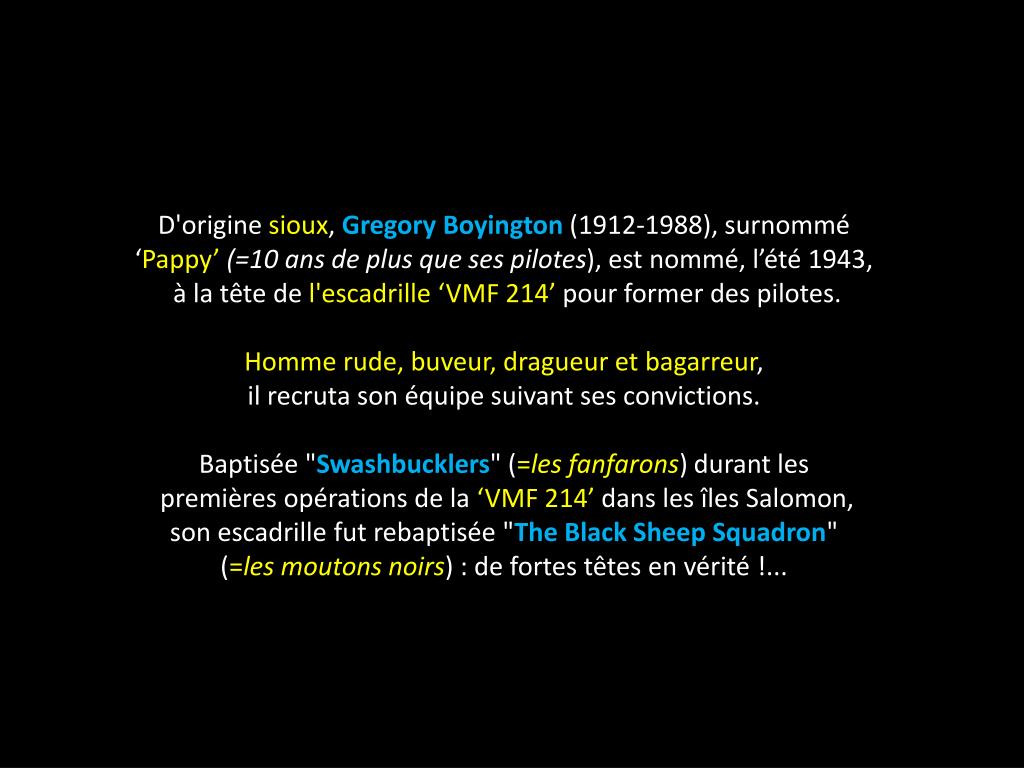 D'origine sioux, Gregory Boyington (1912-1988), surnommé ‘Pappy’ (=10 ans de plus que ses pilotes), est nommé, l’été 1943, à la tête de l'escadrille ‘VMF 214’ pour former des pilotes.

Homme rude, buveur, dragueur et bagarreur, il recruta son équipe suivant ses convictions.

Baptisée "Swashbucklers" (=les fanfarons) durant les premières opérations de la ‘VMF 214’ dans les îles Salomon, son escadrille fut rebaptisée "The Black Sheep Squadron" (=les moutons noirs) : de fortes têtes en vérité !...